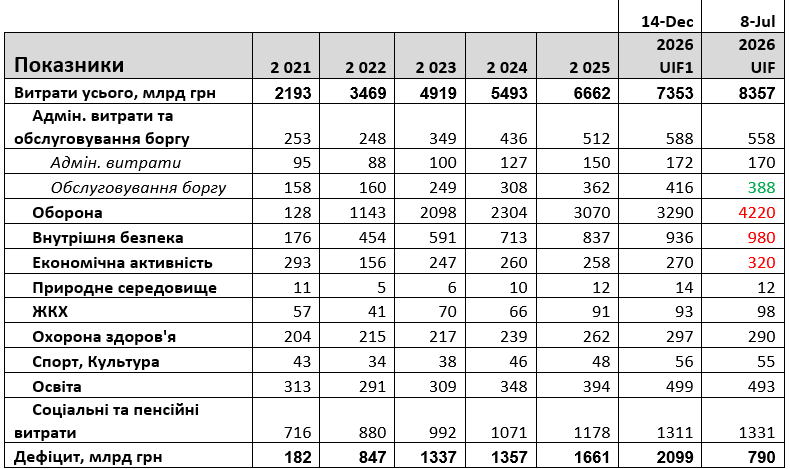 | Показники | 2 021 | 2 022 | 2 023 | 2 024 | 2 025 | 14-Dec 2026 UIF1 | 8-Jul 2026 UIF |
|---|---|---|---|---|---|---|---|
| Витрати усього, млрд грн | 2193 | 3469 | 4919 | 5493 | 6662 | 7353 | 8357 |
| Адмін. витрати та обслуговування боргу | 253 | 248 | 349 | 436 | 512 | 588 | 558 |
| Адмін. витрати | 95 | 88 | 100 | 127 | 150 | 172 | 170 |
| Обслуговування боргу | 158 | 160 | 249 | 308 | 362 | 416 | 388 |
| Оборона | 128 | 1143 | 2098 | 2304 | 3070 | 3290 | 4220 |
| Внутрішня безпека | 176 | 454 | 591 | 713 | 837 | 936 | 980 |
| Економічна активність | 293 | 156 | 247 | 260 | 258 | 270 | 320 |
| Природне середовище | 11 | 5 | 6 | 10 | 12 | 14 | 12 |
| ЖКХ | 57 | 41 | 70 | 66 | 91 | 93 | 98 |
| Охорона здоров'я | 204 | 215 | 217 | 239 | 262 | 297 | 290 |
| Спорт, Культура | 43 | 34 | 38 | 46 | 48 | 56 | 55 |
| Освіта | 313 | 291 | 309 | 348 | 394 | 499 | 493 |
| Соціальні та пенсійні витрати | 716 | 880 | 992 | 1071 | 1178 | 1311 | 1331 |
| Дефіцит, млрд грн | 182 | 847 | 1337 | 1357 | 1661 | 2099 | 790 |